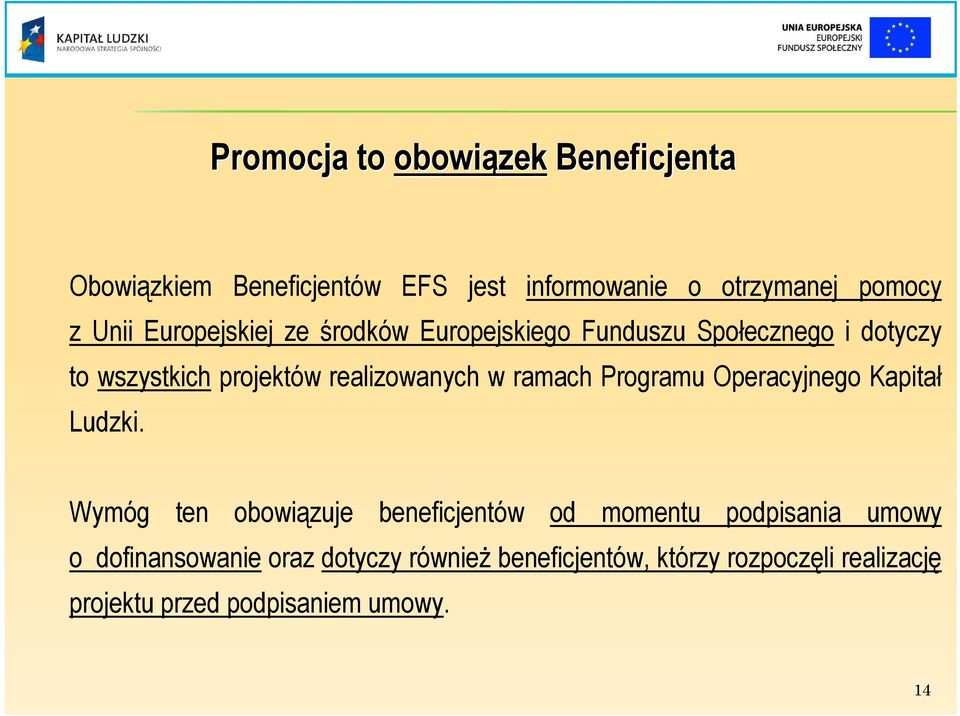 KAPITAŁ LUDZKI
NARODOWA STRATEGIA SPÓJNOŚCI

UNIA EUROPEJSKA
EUROPEJSKI
FUNDUSZ SPOŁECZNY

Promocja to obowiązek Beneficjenta

Obowiązkiem Beneficjentów EFS jest informowanie o otrzymanej pomocy z Unii Europejskiej ze środków Europejskiego Funduszu Społecznego i dotyczy to wszystkich projektów realizowanych w ramach Programu Operacyjnego Kapitał Ludzki.

Wymóg ten obowiązuje beneficjentów od momentu podpisania umowy o dofinansowanie oraz dotyczy również beneficjentów, którzy rozpoczęli realizację projektu przed podpisaniem umowy.

14